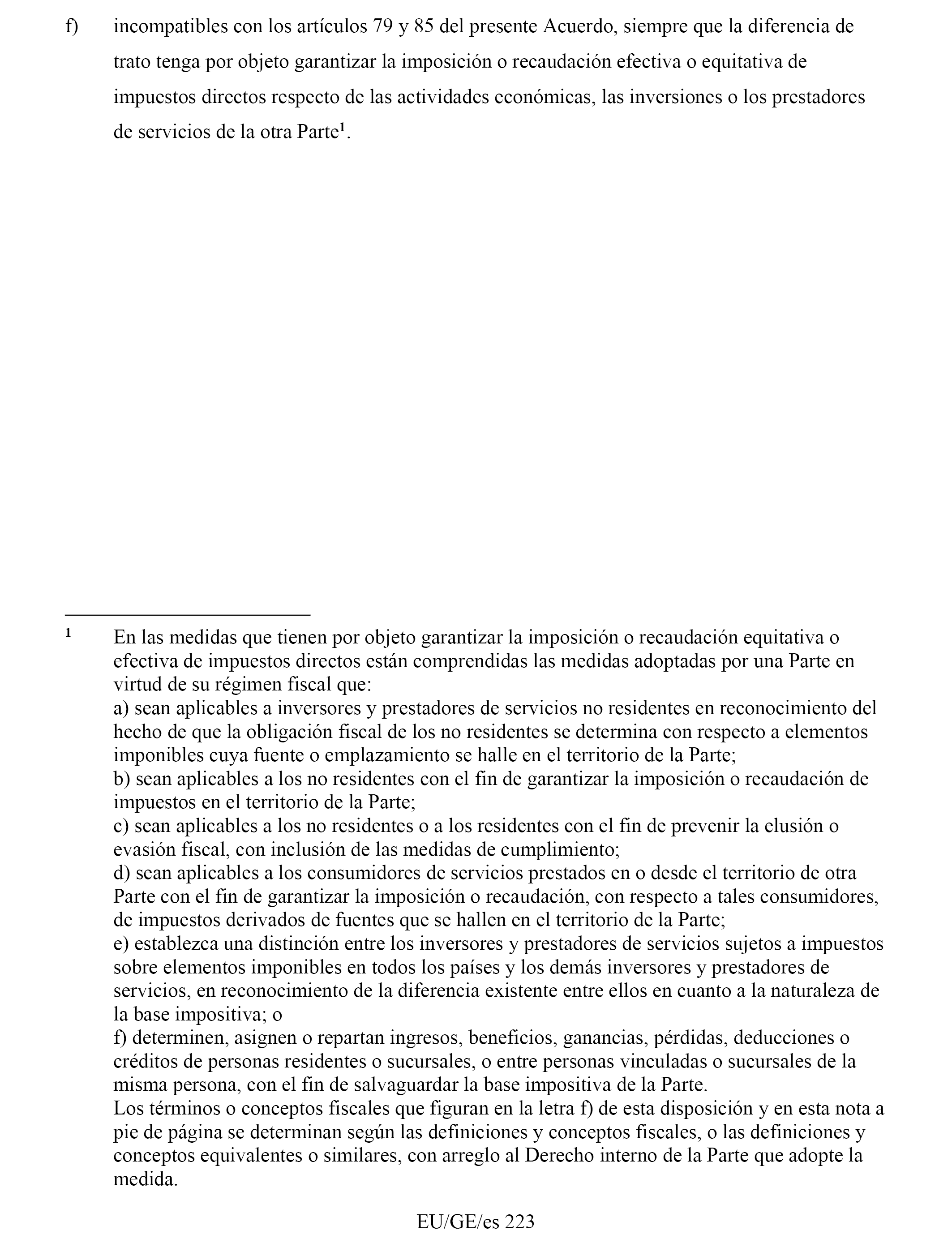 f) incompatibles con los artículos 79 y 85 del presente Acuerdo, siempre que la diferencia de trato tenga por objeto garantizar la imposición o recaudación efectiva o equitativa de impuestos directos respecto de las actividades económicas, las inversiones o los prestadores de servicios de la otra Parte$^1$.

$^1$ En las medidas que tienen por objeto garantizar la imposición o recaudación equitativa o efectiva de impuestos directos están comprendidas las medidas adoptadas por una Parte en virtud de su régimen fiscal que:
a) sean aplicables a inversores y prestadores de servicios no residentes en reconocimiento del hecho de que la obligación fiscal de los no residentes se determina con respecto a elementos imponibles cuya fuente o emplazamiento se halle en el territorio de la Parte;
b) sean aplicables a los no residentes con el fin de garantizar la imposición o recaudación de impuestos en el territorio de la Parte;
c) sean aplicables a los no residentes o a los residentes con el fin de prevenir la elusión o evasión fiscal, con inclusión de las medidas de cumplimiento;
d) sean aplicables a los consumidores de servicios prestados en o desde el territorio de otra Parte con el fin de garantizar la imposición o recaudación, con respecto a tales consumidores, de impuestos derivados de fuentes que se hallen en el territorio de la Parte;
e) establezca una distinción entre los inversores y prestadores de servicios sujetos a impuestos sobre elementos imponibles en todos los países y los demás inversores y prestadores de servicios, en reconocimiento de la diferencia existente entre ellos en cuanto a la naturaleza de la base impositiva; o
f) determinen, asignen o repartan ingresos, beneficios, ganancias, pérdidas, deducciones o créditos de personas residentes o sucursales, o entre personas vinculadas o sucursales de la misma persona, con el fin de salvaguardar la base impositiva de la Parte.
Los términos o conceptos fiscales que figuran en la letra f) de esta disposición y en esta nota a pie de página se determinan según las definiciones y conceptos fiscales, o las definiciones y conceptos equivalentes o similares, con arreglo al Derecho interno de la Parte que adopte la medida.

EU/GE/es 223